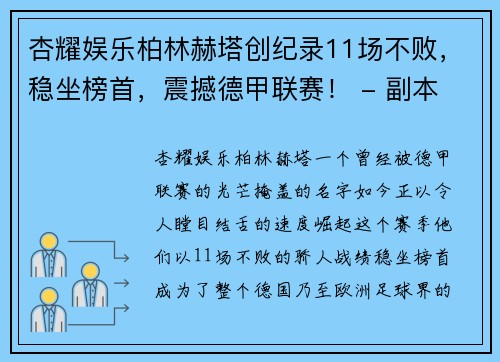 杏耀娱乐柏林赫塔创纪录11场不败，稳坐榜首，震撼德甲联赛！ – 副本

杏耀娱乐柏林赫塔一个曾经被德甲联赛的光芒掩盖的名字如今正以令人瞠目结舌的速度崛起这个赛季他们以11场不败的骄人战绩稳坐榜首成为了整个德国乃至欧洲足球界的